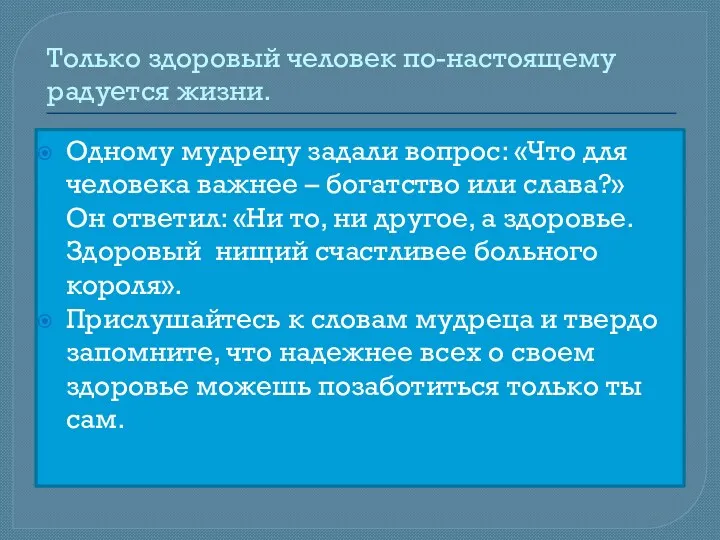 Только здоровый человек по-настоящему радуется жизни.

Одному мудрецу задали вопрос: «Что для человека важнее – богатство или слава?» Он ответил: «Ни то, ни другое, а здоровье. Здоровый  нищий счастливее больного короля».

Прислушайтесь к словам мудреца и твердо запомните, что надежнее всех о своем здоровье можешь позаботиться только ты сам.